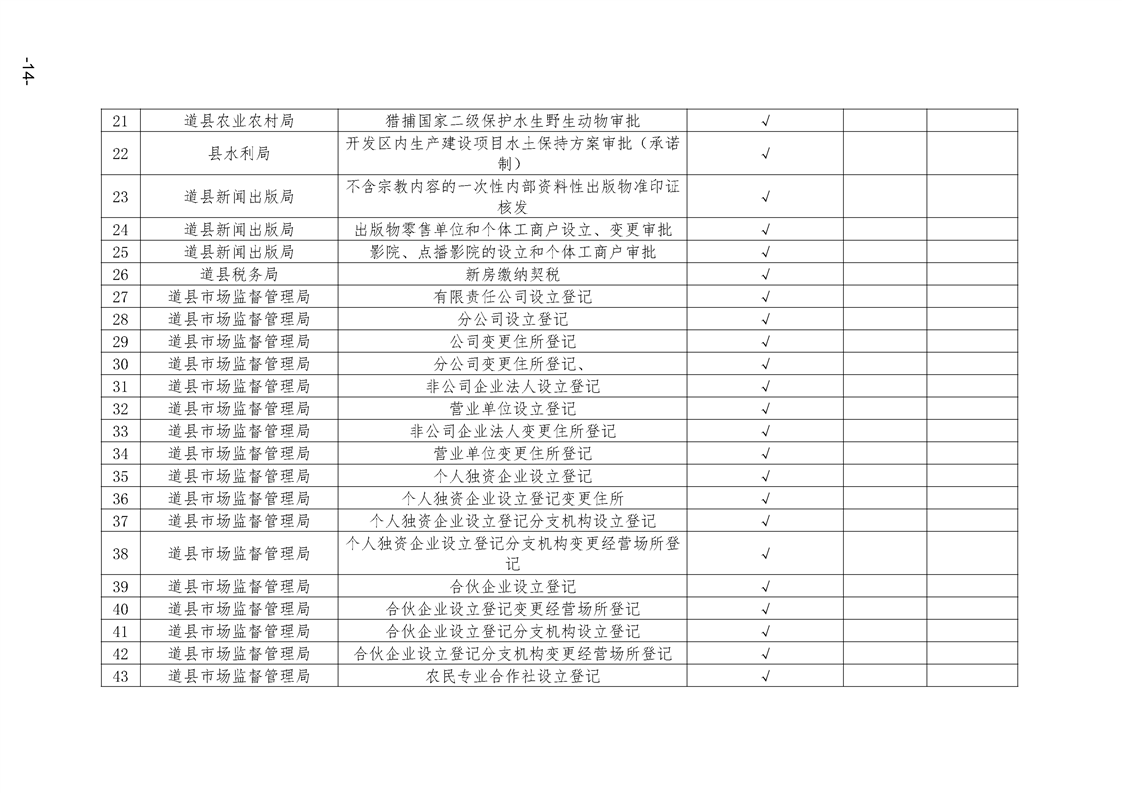 -14-

| 21 | 道县农业农村局 | 猎捕国家二级保护水生野生动物审批 | √ | | |
|---|---|---|---|---|---|
| 22 | 县水利局 | 开发区内生产建设项目水土保持方案审批（承诺制） | √ | | |
| 23 | 道县新闻出版局 | 不含宗教内容的一次性内部资料性出版物准印证核发 | √ | | |
| 24 | 道县新闻出版局 | 出版物零售单位和个体工商户设立、变更审批 | √ | | |
| 25 | 道县新闻出版局 | 影院、点播影院的设立和个体工商户审批 | √ | | |
| 26 | 道县税务局 | 新房缴纳契税 | √ | | |
| 27 | 道县市场监督管理局 | 有限责任公司设立登记 | √ | | |
| 28 | 道县市场监督管理局 | 分公司设立登记 | √ | | |
| 29 | 道县市场监督管理局 | 公司变更住所登记 | √ | | |
| 30 | 道县市场监督管理局 | 分公司变更住所登记、 | √ | | |
| 31 | 道县市场监督管理局 | 非公司企业法人设立登记 | √ | | |
| 32 | 道县市场监督管理局 | 营业单位设立登记 | √ | | |
| 33 | 道县市场监督管理局 | 非公司企业法人变更住所登记 | √ | | |
| 34 | 道县市场监督管理局 | 营业单位变更住所登记 | √ | | |
| 35 | 道县市场监督管理局 | 个人独资企业设立登记 | √ | | |
| 36 | 道县市场监督管理局 | 个人独资企业设立登记变更住所 | √ | | |
| 37 | 道县市场监督管理局 | 个人独资企业设立登记分支机构设立登记 | √ | | |
| 38 | 道县市场监督管理局 | 个人独资企业设立登记分支机构变更经营场所登记 | √ | | |
| 39 | 道县市场监督管理局 | 合伙企业设立登记 | √ | | |
| 40 | 道县市场监督管理局 | 合伙企业设立登记变更经营场所登记 | √ | | |
| 41 | 道县市场监督管理局 | 合伙企业设立登记分支机构设立登记 | √ | | |
| 42 | 道县市场监督管理局 | 合伙企业设立登记分支机构变更经营场所登记 | √ | | |
| 43 | 道县市场监督管理局 | 农民专业合作社设立登记 | √ | | |